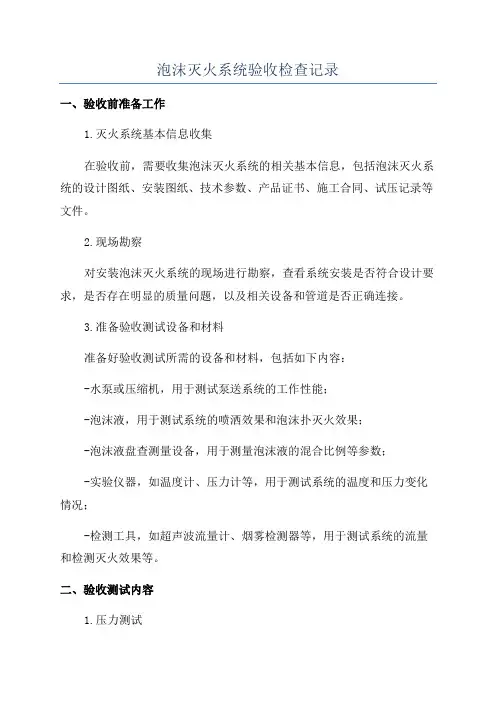 泡沫灭火系统验收检查记录

一、验收前准备工作

1.灭火系统基本信息收集

在验收前，需要收集泡沫灭火系统的相关基本信息，包括泡沫灭火系统的设计图纸、安装图纸、技术参数、产品证书、施工合同、试压记录等文件。

2.现场勘察

对安装泡沫灭火系统的现场进行勘察，查看系统安装是否符合设计要求，是否存在明显的质量问题，以及相关设备和管道是否正确连接。

3.准备验收测试设备和材料

准备好验收测试所需的设备和材料，包括如下内容：

-水泵或压缩机，用于测试泵送系统的工作性能；

-泡沫液，用于测试系统的喷洒效果和泡沫扑灭火效果；

-泡沫液盘查测量设备，用于测量泡沫液的混合比例等参数；

-实验仪器，如温度计、压力计等，用于测试系统的温度和压力变化情况；

-检测工具，如超声波流量计、烟雾检测器等，用于测试系统的流量和检测灭火效果等。

二、验收测试内容

1.压力测试